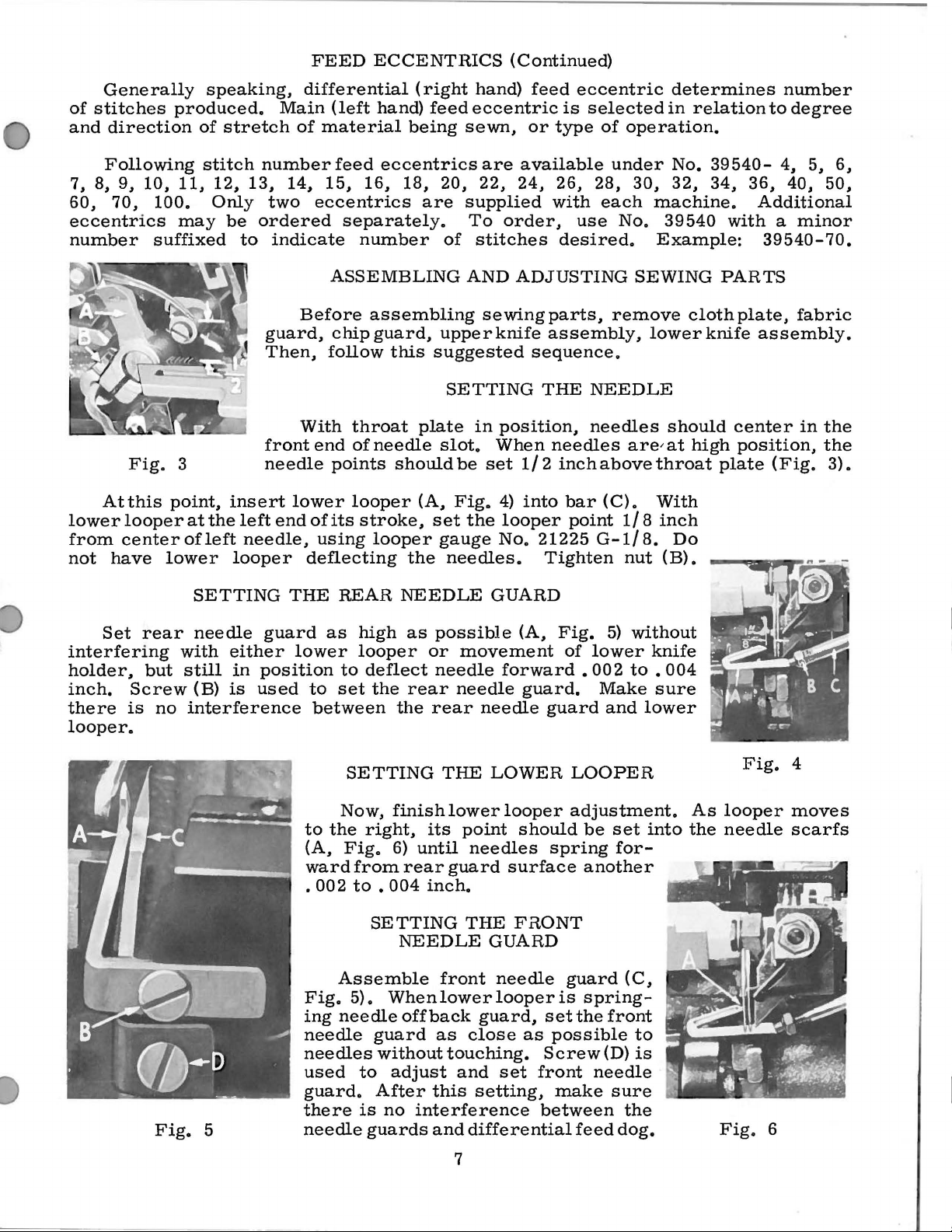 FEED ECCENTRICS (Continued)

Generally speaking, differential (right hand) feed eccentric determines number of stitches produced. Main (left hand) feed eccentric is selected in relation to degree and direction of stretch of material being sewn, or type of operation.

Following stitch number feed eccentrics are available under No. 39540- 4, 5, 6, 7, 8, 9, 10, 11, 12, 13, 14, 15, 16, 18, 20, 22, 24, 26, 28, 30, 32, 34, 36, 40, 50, 60, 70, 100. Only two eccentrics are supplied with each machine. Additional eccentrics may be ordered separately. To order, use No. 39540 with a minor number suffixed to indicate number of stitches desired. Example: 39540-70.

A
B
2

Fig. 3

ASSEMBLING AND ADJUSTING SEWING PARTS

Before assembling sewing parts, remove cloth plate, fabric guard, chip guard, upper knife assembly, lower knife assembly. Then, follow this suggested sequence.

SETTING THE NEEDLE

With throat plate in position, needles should center in the front end of needle slot. When needles are at high position, the needle points should be set 1/2 inch above throat plate (Fig. 3).

At this point, insert lower looper (A, Fig. 4) into bar (C). With lower looper at the left end of its stroke, set the looper point 1/8 inch from center of left needle, using looper gauge No. 21225 G-1/8. Do not have lower looper deflecting the needles. Tighten nut (B).

SETTING THE REAR NEEDLE GUARD

Set rear needle guard as high as possible (A, Fig. 5) without interfering with either lower looper or movement of lower knife holder, but still in position to deflect needle forward .002 to .004 inch. Screw (B) is used to set the rear needle guard. Make sure there is no interference between the rear needle guard and lower looper.

A
B C

Fig. 4

A
C
B
D

Fig. 5

SETTING THE LOWER LOOPER

Now, finish lower looper adjustment. As looper moves to the right, its point should be set into the needle scarfs (A, Fig. 6) until needles spring forward from rear guard surface another .002 to .004 inch.

SETTING THE FRONT NEEDLE GUARD

Assemble front needle guard (C, Fig. 5). When lower looper is springing needle off back guard, set the front needle guard as close as possible to needles without touching. Screw (D) is used to adjust and set front needle guard. After this setting, make sure there is no interference between the needle guards and differential feed dog.

A

Fig. 6

7